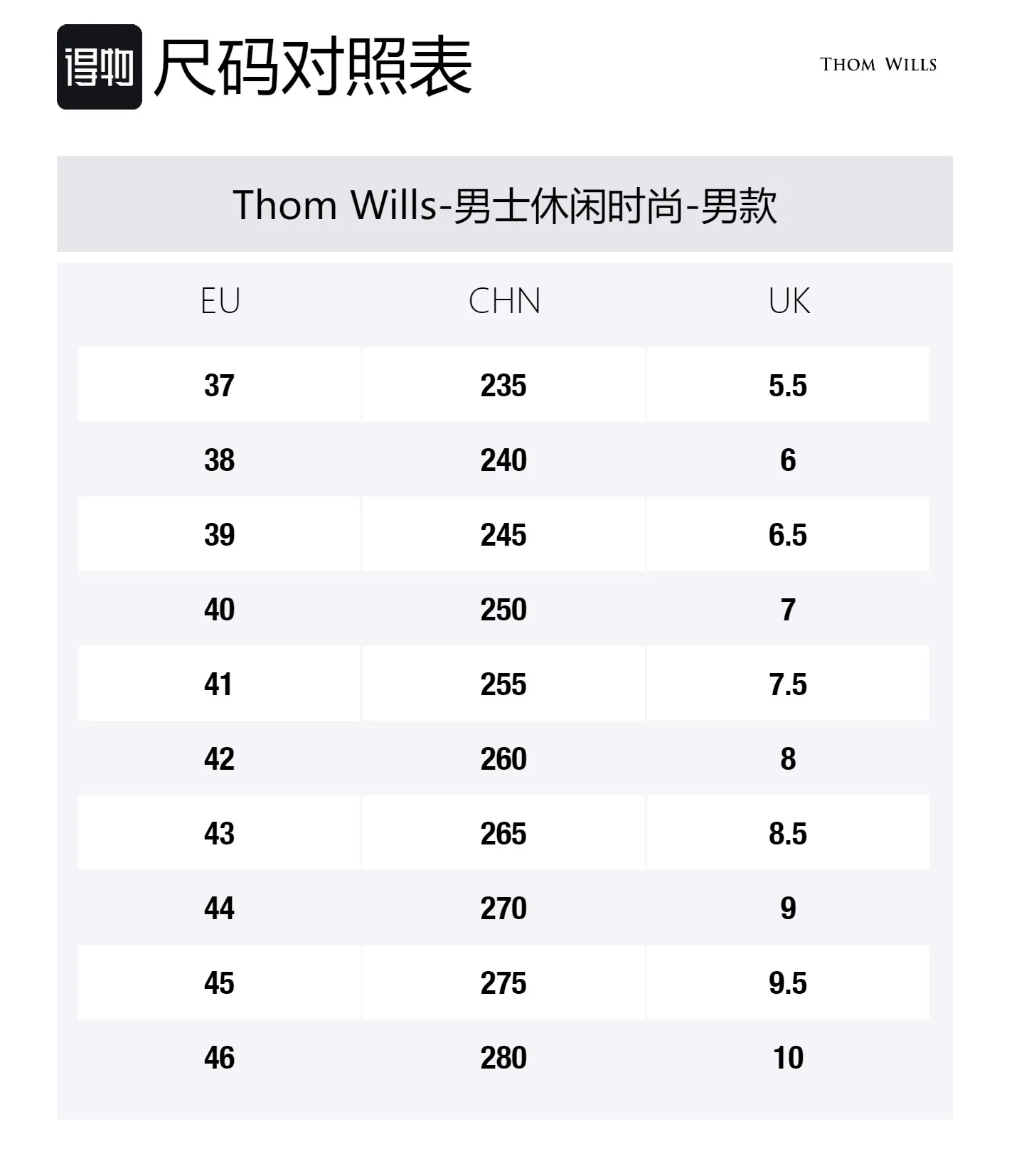 得物 尺码对照表

THOM WILLS

Thom Wills-男士休闲时尚-男款

| EU | CHN | UK |
|---|---|---|
| 37 | 235 | 5.5 |
| 38 | 240 | 6 |
| 39 | 245 | 6.5 |
| 40 | 250 | 7 |
| 41 | 255 | 7.5 |
| 42 | 260 | 8 |
| 43 | 265 | 8.5 |
| 44 | 270 | 9 |
| 45 | 275 | 9.5 |
| 46 | 280 | 10 |